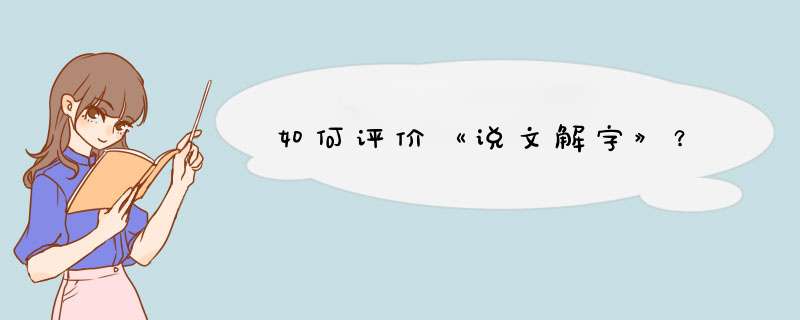 如何评价《说文解字》？